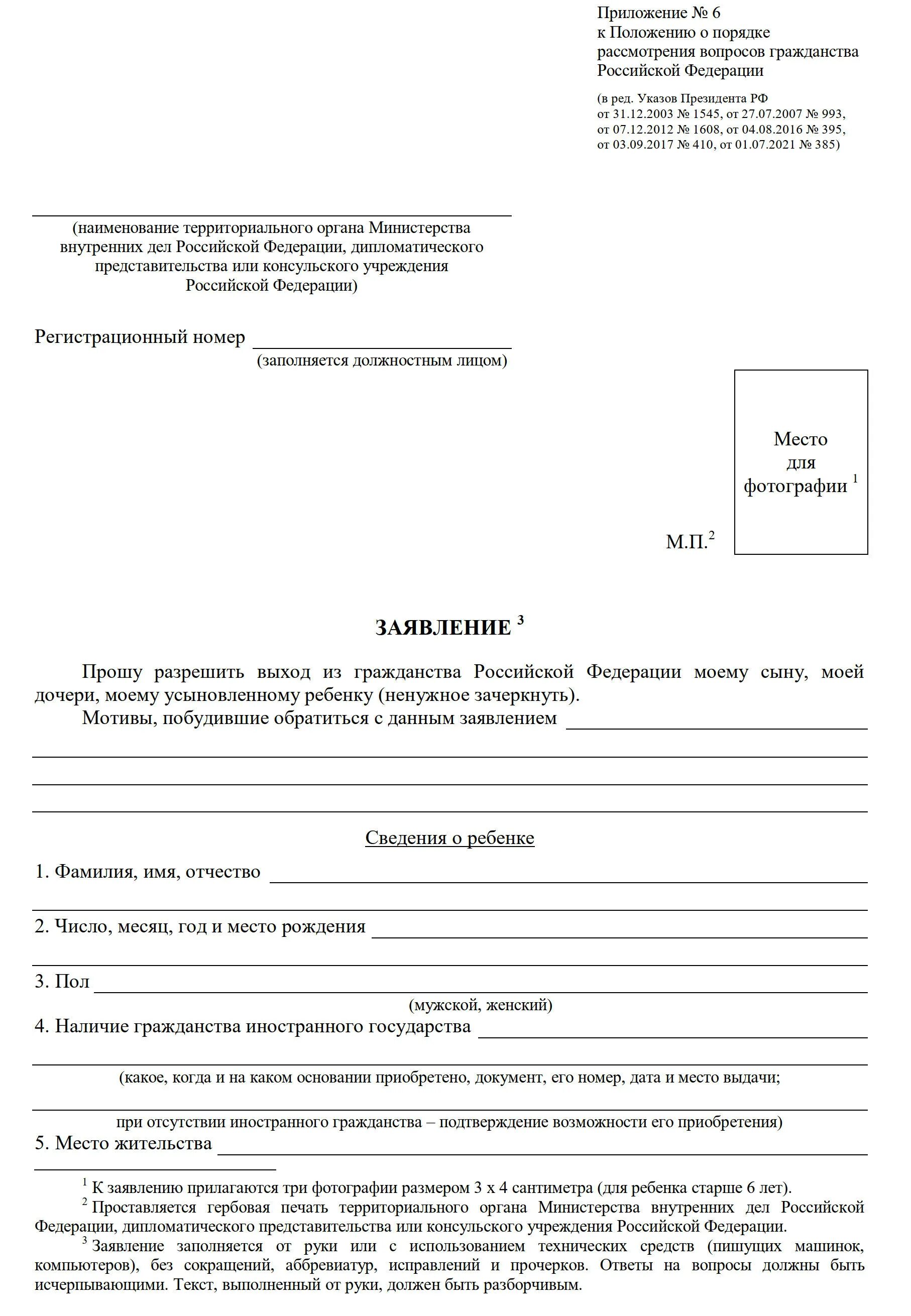 Приложение № 6
к Положению о порядке
рассмотрения вопросов гражданства
Российской Федерации

(в ред. Указов Президента РФ
от 31.12.2003 № 1545, от 27.07.2007 № 993,
от 07.12.2012 № 1608, от 04.08.2016 № 395,
от 03.09.2017 № 410, от 01.07.2021 № 385)

(наименование территориального органа Министерства внутренних дел Российской Федерации, дипломатического представительства или консульского учреждения Российской Федерации)

Регистрационный номер
(заполняется должностным лицом)

Место для фотографии $^1$

М.П.$^2$

ЗАЯВЛЕНИЕ $^3$

Прошу разрешить выход из гражданства Российской Федерации моему сыну, моей дочери, моему усыновленному ребенку (ненужное зачеркнуть).

Мотивы, побудившие обратиться с данным заявлением

Сведения о ребенке

1. Фамилия, имя, отчество

2. Число, месяц, год и место рождения

3. Пол
(мужской, женский)

4. Наличие гражданства иностранного государства
(какое, когда и на каком основании приобретено, документ, его номер, дата и место выдачи;
при отсутствии иностранного гражданства – подтверждение возможности его приобретения)

5. Место жительства

$^1$ К заявлению прилагаются три фотографии размером 3 х 4 сантиметра (для ребенка старше 6 лет).

$^2$ Проставляется гербовая печать территориального органа Министерства внутренних дел Российской Федерации, дипломатического представительства или консульского учреждения Российской Федерации.

$^3$ Заявление заполняется от руки или с использованием технических средств (пишущих машинок, компьютеров), без сокращений, аббревиатур, исправлений и прочерков. Ответы на вопросы должны быть исчерпывающими. Текст, выполненный от руки, должен быть разборчивым.